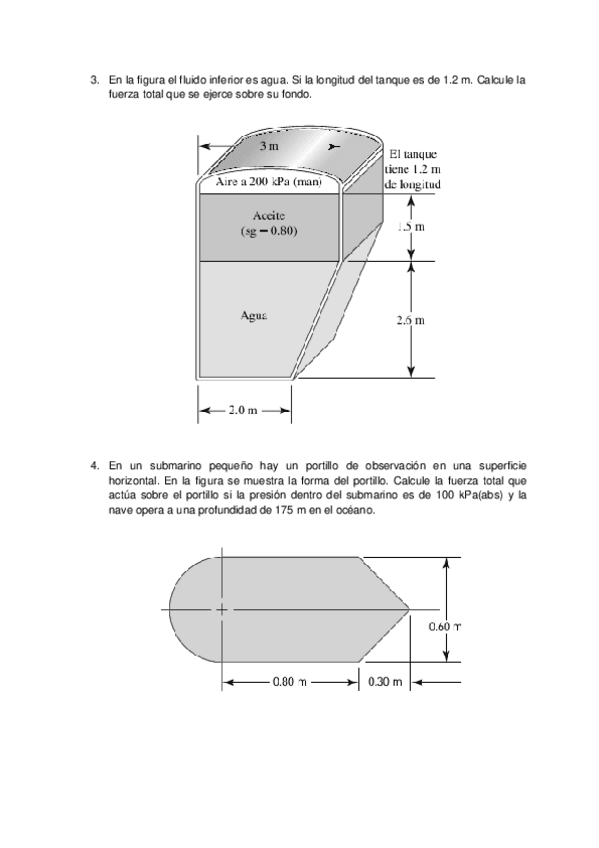 3. En la figura el fluido inferior es agua. Si la longitud del tanque es de 1.2 m. Calcule la fuerza total que se ejerce sobre su fondo.

3 m

El tanque tiene 1.2 m de longitud

Aire a 200 kPa (man)

Aceite (sg = 0.80)

1.5 m

Agua

2.6 m

2.0 m

4. En un submarino pequeño hay un portillo de observación en una superficie horizontal. En la figura se muestra la forma del portillo. Calcule la fuerza total que actúa sobre el portillo si la presión dentro del submarino es de 100 kPa(abs) y la nave opera a una profundidad de 175 m en el océano.

0.60 m

0.80 m

0.30 m